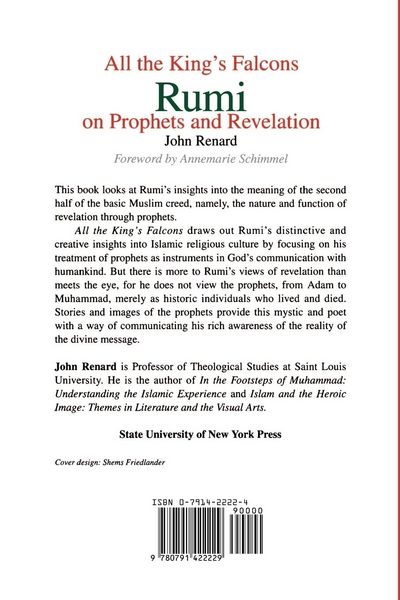 All the King's Falcons

Rumi

on Prophets and Revelation

John Renard

Foreword by Annemarie Schimmel

This book looks at Rumi's insights into the meaning of the second half of the basic Muslim creed, namely, the nature and function of revelation through prophets.

All the King's Falcons draws out Rumi's distinctive and creative insights into Islamic religious culture by focusing on his treatment of prophets as instruments in God's communication with humankind. But there is more to Rumi's views of revelation than meets the eye, for he does not view the prophets, from Adam to Muhammad, merely as historic individuals who lived and died. Stories and images of the prophets provide this mystic and poet with a way of communicating his rich awareness of the reality of the divine message.

John Renard is Professor of Theological Studies at Saint Louis University. He is the author of In the Footsteps of Muhammad: Understanding the Islamic Experience and Islam and the Heroic Image: Themes in Literature and the Visual Arts.

State University of New York Press

Cover design: Shems Friedlander

ISBN 0-7914-2222-4

90000

9 780791 422229